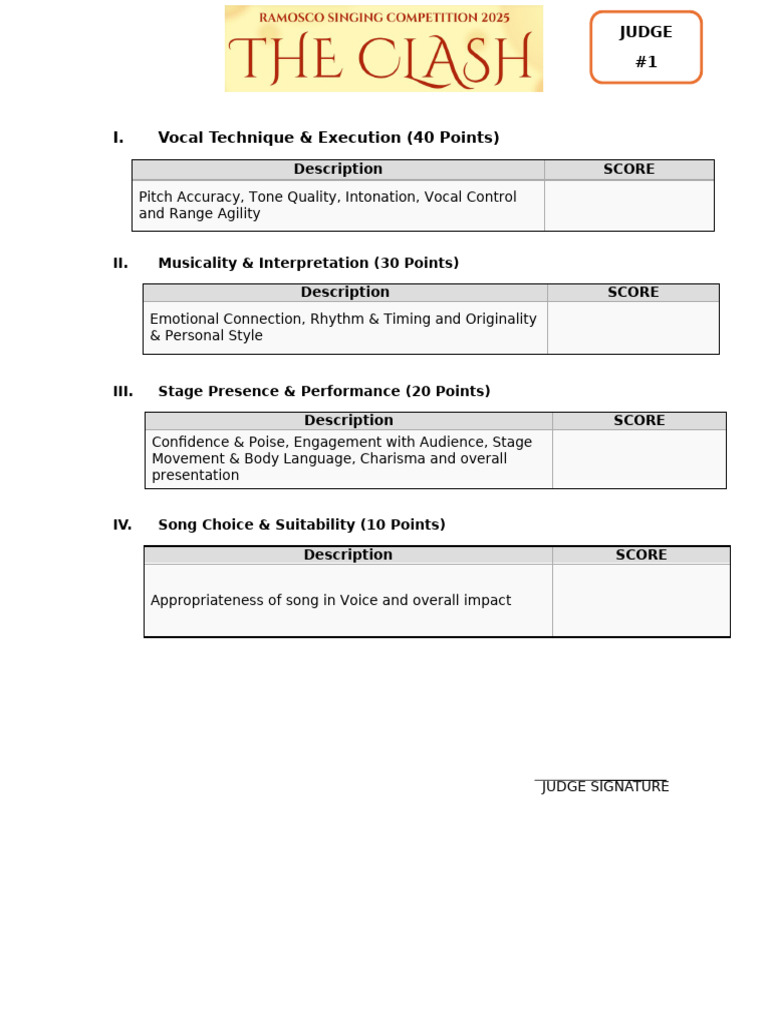 RAMOSCO SINGING COMPETITION 2025
THE CLASH

JUDGE
#1

I. Vocal Technique & Execution (40 Points)

| Description | SCORE |
|---|---|
| Pitch Accuracy, Tone Quality, Intonation, Vocal Control and Range Agility | |

II. Musicality & Interpretation (30 Points)

| Description | SCORE |
|---|---|
| Emotional Connection, Rhythm & Timing and Originality & Personal Style | |

III. Stage Presence & Performance (20 Points)

| Description | SCORE |
|---|---|
| Confidence & Poise, Engagement with Audience, Stage Movement & Body Language, Charisma and overall presentation | |

IV. Song Choice & Suitability (10 Points)

| Description | SCORE |
|---|---|
| Appropriateness of song in Voice and overall impact | |

____
JUDGE SIGNATURE